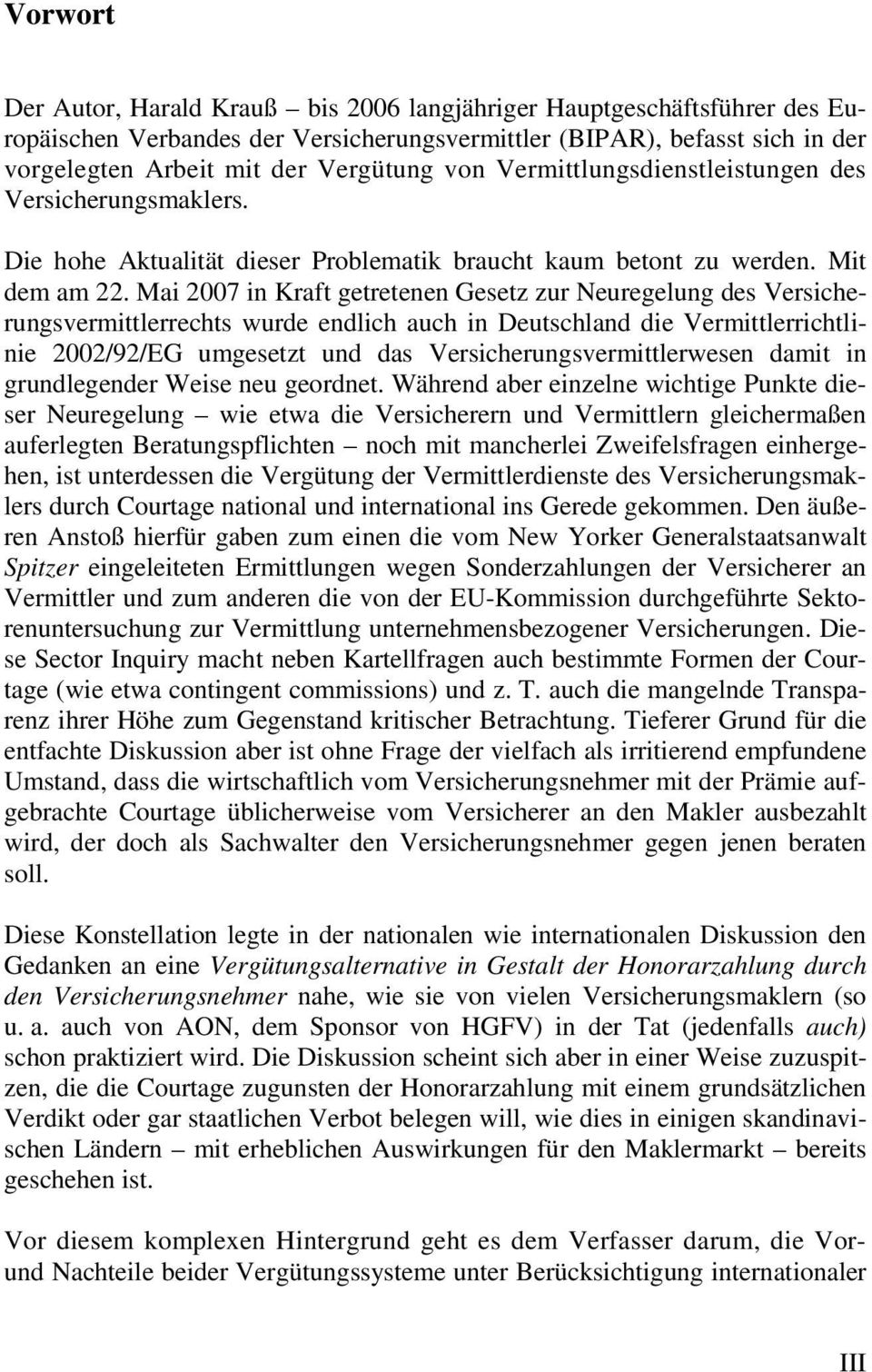 Vorwort

Der Autor, Harald Krauß – bis 2006 langjähriger Hauptgeschäftsführer des Europäischen Verbandes der Versicherungsvermittler (BIPAR), befasst sich in der vorgelegten Arbeit mit der Vergütung von Vermittlungsdienstleistungen des Versicherungsmaklers.

Die hohe Aktualität dieser Problematik braucht kaum betont zu werden. Mit dem am 22. Mai 2007 in Kraft getretenen Gesetz zur Neuregelung des Versicherungsvermittlerrechts wurde endlich auch in Deutschland die Vermittlerrichtlinie 2002/92/EG umgesetzt und das Versicherungsvermittlerwesen damit in grundlegender Weise neu geordnet. Während aber einzelne wichtige Punkte dieser Neuregelung – wie etwa die Versicherern und Vermittlern gleichermaßen auferlegten Beratungspflichten – noch mit mancherlei Zweifelsfragen einhergehen, ist unterdessen die Vergütung der Vermittlerdienste des Versicherungsmaklers durch Courtage national und international ins Gerede gekommen. Den äußeren Anstoß hierfür gaben zum einen die vom New Yorker Generalstaatsanwalt Spitzer eingeleiteten Ermittlungen wegen Sonderzahlungen der Versicherer an Vermittler und zum anderen die von der EU-Kommission durchgeführte Sektorenuntersuchung zur Vermittlung unternehmensbezogener Versicherungen. Diese Sector Inquiry macht neben Kartellfragen auch bestimmte Formen der Courtage (wie etwa contingent commissions) und z. T. auch die mangelnde Transparenz ihrer Höhe zum Gegenstand kritischer Betrachtung. Tieferer Grund für die entfachte Diskussion aber ist ohne Frage der vielfach als irritierend empfundene Umstand, dass die wirtschaftlich vom Versicherungsnehmer mit der Prämie aufgebrachte Courtage üblicherweise vom Versicherer an den Makler ausbezahlt wird, der doch als Sachwalter den Versicherungsnehmer gegen jenen beraten soll.

Diese Konstellation legte in der nationalen wie internationalen Diskussion den Gedanken an eine Vergütungsalternative in Gestalt der Honorarzahlung durch den Versicherungsnehmer nahe, wie sie von vielen Versicherungsmaklern (so u. a. auch von AON, dem Sponsor von HGFV) in der Tat (jedenfalls auch) schon praktiziert wird. Die Diskussion scheint sich aber in einer Weise zuzuspitzen, die die Courtage zugunsten der Honorarzahlung mit einem grundsätzlichen Verdikt oder gar staatlichen Verbot belegen will, wie dies in einigen skandinavischen Ländern – mit erheblichen Auswirkungen für den Maklermarkt – bereits geschehen ist.

Vor diesem komplexen Hintergrund geht es dem Verfasser darum, die Vor- und Nachteile beider Vergütungssysteme unter Berücksichtigung internationaler

III